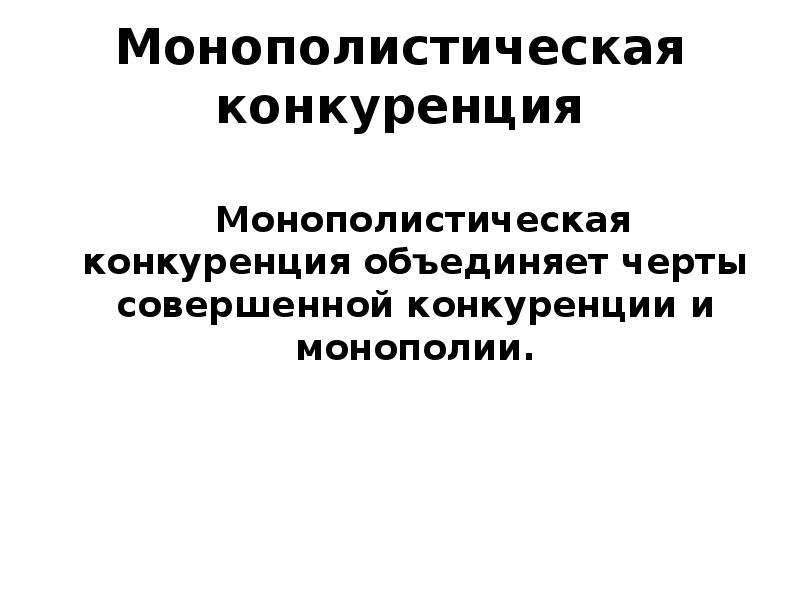 Монополистическая конкуренция

Монополистическая конкуренция объединяет черты совершенной конкуренции и монополии.